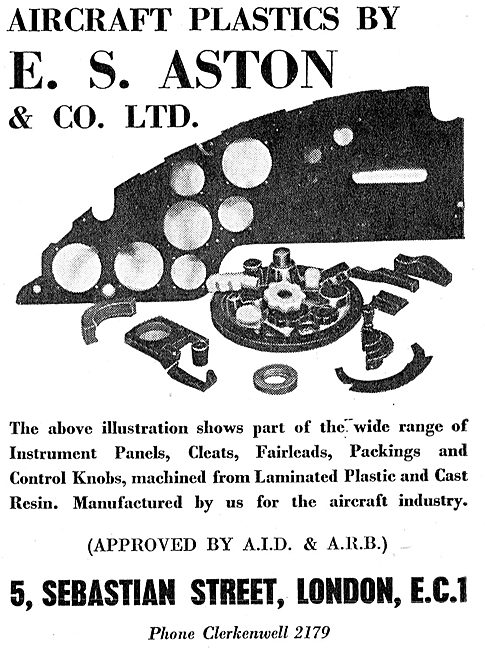 AIRCRAFT PLASTICS BY
E. S. ASTON
& CO. LTD.

The above illustration shows part of the wide range of Instrument Panels, Cleats, Fairleads, Packings and Control Knobs, machined from Laminated Plastic and Cast Resin. Manufactured by us for the aircraft industry.

(APPROVED BY A.I.D. & A.R.B.)

5, SEBASTIAN STREET, LONDON, E.C.1

Phone Clerkenwell 2179